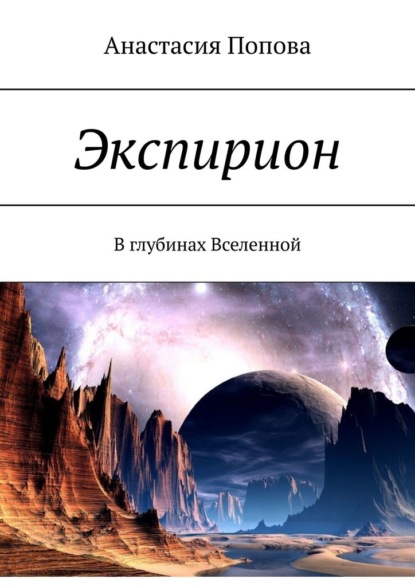 Анастасия Попова

Экспирион

В глубинах Вселенной